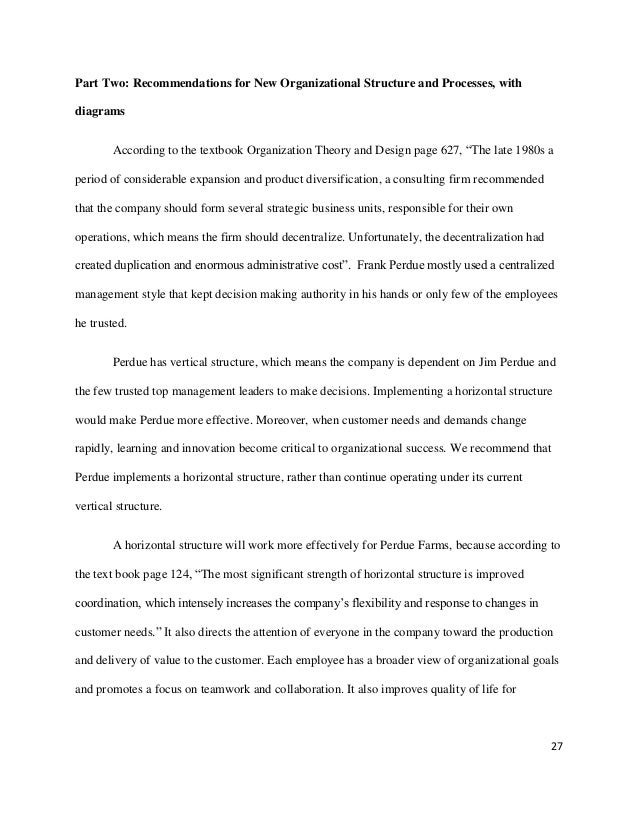 Part Two: Recommendations for New Organizational Structure and Processes, with diagrams

According to the textbook Organization Theory and Design page 627, “The late 1980s a period of considerable expansion and product diversification, a consulting firm recommended that the company should form several strategic business units, responsible for their own operations, which means the firm should decentralize. Unfortunately, the decentralization had created duplication and enormous administrative cost”. Frank Perdue mostly used a centralized management style that kept decision making authority in his hands or only few of the employees he trusted.

Perdue has vertical structure, which means the company is dependent on Jim Perdue and the few trusted top management leaders to make decisions. Implementing a horizontal structure would make Perdue more effective. Moreover, when customer needs and demands change rapidly, learning and innovation become critical to organizational success. We recommend that Perdue implements a horizontal structure, rather than continue operating under its current vertical structure.

A horizontal structure will work more effectively for Perdue Farms, because according to the text book page 124, “The most significant strength of horizontal structure is improved coordination, which intensely increases the company’s flexibility and response to changes in customer needs.” It also directs the attention of everyone in the company toward the production and delivery of value to the customer. Each employee has a broader view of organizational goals and promotes a focus on teamwork and collaboration. It also improves quality of life for

27